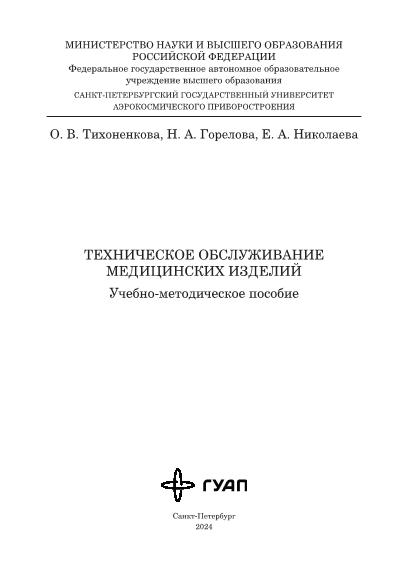 МИНИСТЕРСТВО НАУКИ И ВЫСШЕГО ОБРАЗОВАНИЯ РОССИЙСКОЙ ФЕДЕРАЦИИ
Федеральное государственное автономное образовательное учреждение высшего образования
САНКТ-ПЕТЕРБУРГСКИЙ ГОСУДАРСТВЕННЫЙ УНИВЕРСИТЕТ АЭРОКОСМИЧЕСКОГО ПРИБОРОСТРОЕНИЯ

О. В. Тихоненкова, Н. А. Горелова, Е. А. Николаева

ТЕХНИЧЕСКОЕ ОБСЛУЖИВАНИЕ МЕДИЦИНСКИХ ИЗДЕЛИЙ
Учебно-методическое пособие

ГУАП

Санкт-Петербург
2024